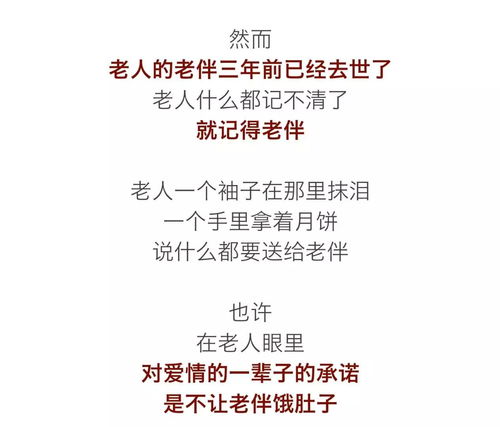 然而
老人的老伴三年前已经去世了
老人什么都记不清了
就记得老伴

老人一个袖子在那里抹泪
一个手里拿着月饼
说什么都要送给老伴

也许
在老人眼里
对爱情的一辈子的承诺
是不让老伴饿肚子